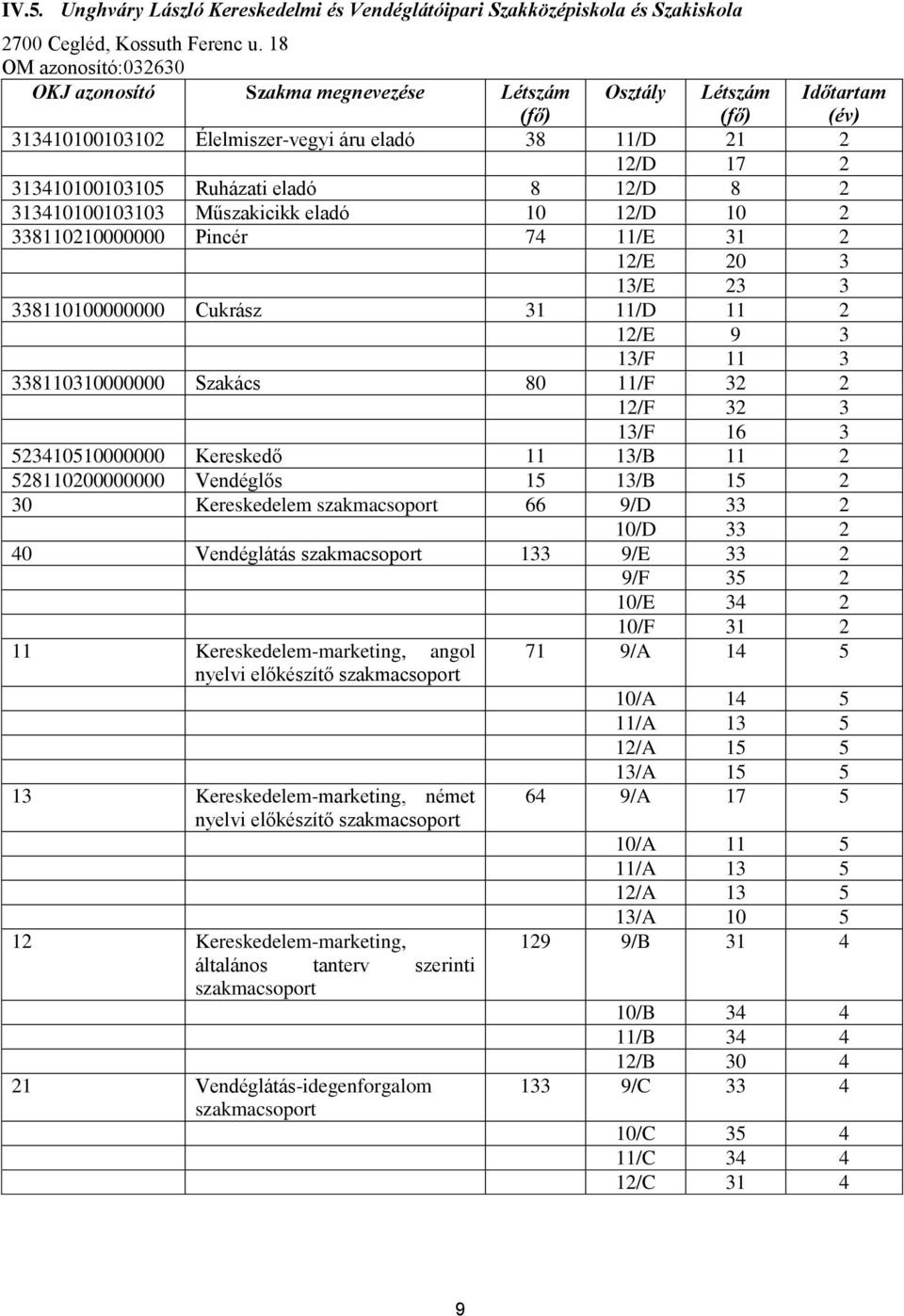 IV.5. Unghváry László Kereskedelmi és Vendéglátóipari Szakközépiskola és Szakiskola
2700 Cegléd, Kossuth Ferenc u. 18
OM azonosító:032630

| OKJ azonosító | Szakma megnevezése | Létszám (fő) | Osztály | Létszám (fő) | Időtartam (év) |
|---|---|---|---|---|---|
| 313410100103102 | Élelmiszer-vegyi áru eladó | 38 | 11/D | 21 | 2 |
| | | | 12/D | 17 | 2 |
| 313410100103105 | Ruházati eladó | 8 | 12/D | 8 | 2 |
| 313410100103103 | Műszakicikk eladó | 10 | 12/D | 10 | 2 |
| 338110210000000 | Pincér | 74 | 11/E | 31 | 2 |
| | | | 12/E | 20 | 3 |
| | | | 13/E | 23 | 3 |
| 338110100000000 | Cukrász | 31 | 11/D | 11 | 2 |
| | | | 12/E | 9 | 3 |
| | | | 13/F | 11 | 3 |
| 338110310000000 | Szakács | 80 | 11/F | 32 | 2 |
| | | | 12/F | 32 | 3 |
| | | | 13/F | 16 | 3 |
| 523410510000000 | Kereskedő | 11 | 13/B | 11 | 2 |
| 528110200000000 | Vendéglős | 15 | 13/B | 15 | 2 |
| 30 | Kereskedelem szakmacsoport | 66 | 9/D | 33 | 2 |
| | | | 10/D | 33 | 2 |
| 40 | Vendéglátás szakmacsoport | 133 | 9/E | 33 | 2 |
| | | | 9/F | 35 | 2 |
| | | | 10/E | 34 | 2 |
| | | | 10/F | 31 | 2 |
| 11 | Kereskedelem-marketing, angol nyelvi előkészítő szakmacsoport | 71 | 9/A | 14 | 5 |
| | | | 10/A | 14 | 5 |
| | | | 11/A | 13 | 5 |
| | | | 12/A | 15 | 5 |
| | | | 13/A | 15 | 5 |
| 13 | Kereskedelem-marketing, német nyelvi előkészítő szakmacsoport | 64 | 9/A | 17 | 5 |
| | | | 10/A | 11 | 5 |
| | | | 11/A | 13 | 5 |
| | | | 12/A | 13 | 5 |
| | | | 13/A | 10 | 5 |
| 12 | Kereskedelem-marketing, általános tanterv szerinti szakmacsoport | 129 | 9/B | 31 | 4 |
| | | | 10/B | 34 | 4 |
| | | | 11/B | 34 | 4 |
| | | | 12/B | 30 | 4 |
| 21 | Vendéglátás-idegenforgalom szakmacsoport | 133 | 9/C | 33 | 4 |
| | | | 10/C | 35 | 4 |
| | | | 11/C | 34 | 4 |
| | | | 12/C | 31 | 4 |

9